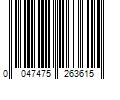 0 047475 263615